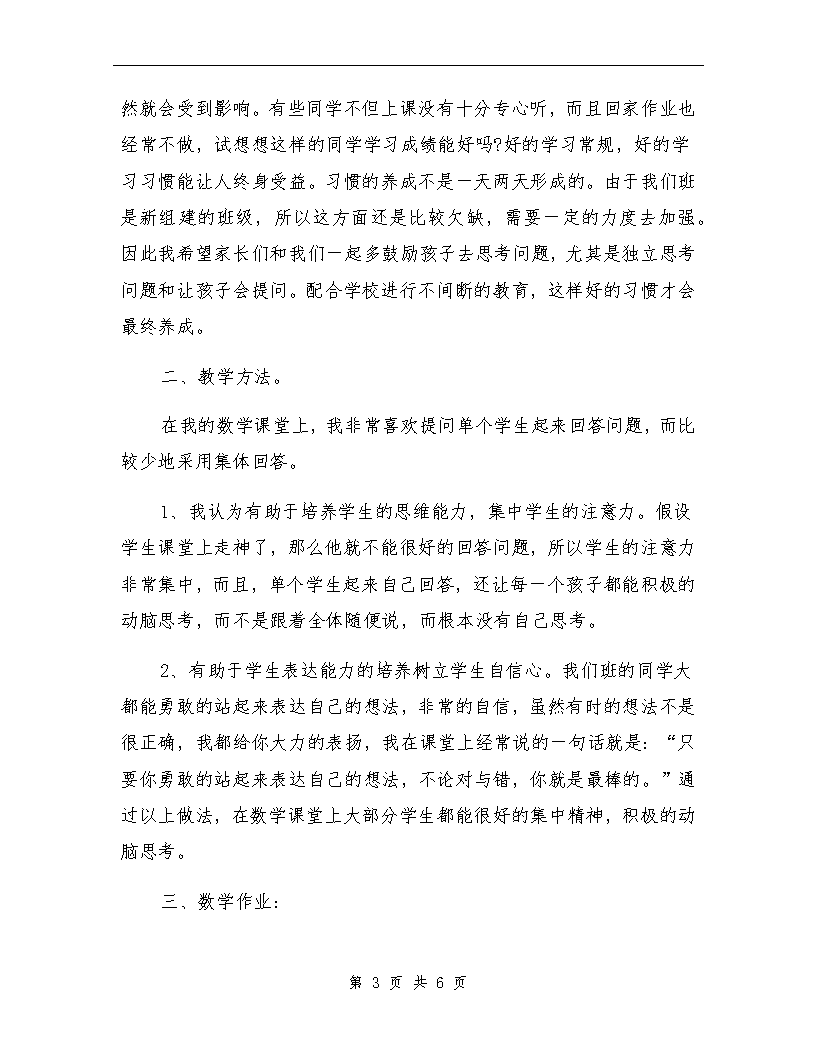 然就会受到影响。有些同学不但上课没有十分专心听，而且回家作业也经常不做，试想想这样的同学学习成绩能好吗?好的学习常规，好的学习习惯能让人终身受益。习惯的养成不是一天两天形成的。由于我们班是新组建的班级，所以这方面还是比较欠缺，需要一定的力度去加强。因此我希望家长们和我们一起多鼓励孩子去思考问题，尤其是独立思考问题和让孩子会提问。配合学校进行不间断的教育，这样好的习惯才会最终养成。

二、教学方法。

在我的数学课堂上，我非常喜欢提问单个学生起来回答问题，而比较少地采用集体回答。

1、我认为有助于培养学生的思维能力，集中学生的注意力。假设学生课堂上走神了，那么他就不能很好的回答问题，所以学生的注意力非常集中，而且，单个学生起来自己回答，还让每一个孩子都能积极的动脑思考，而不是跟着全体随便说，而根本没有自己思考。

2、有助于学生表达能力的培养树立学生自信心。我们班的同学大都能勇敢的站起来表达自己的想法，非常的自信，虽然有时的想法不是很正确，我都给你大力的表扬，我在课堂上经常说的一句话就是：“只要你勇敢的站起来表达自己的想法，不论对与错，你就是最棒的。”通过以上做法，在数学课堂上大部分学生都能很好的集中精神，积极的动脑思考。

三、数学作业:

第 3 页 共 6 页